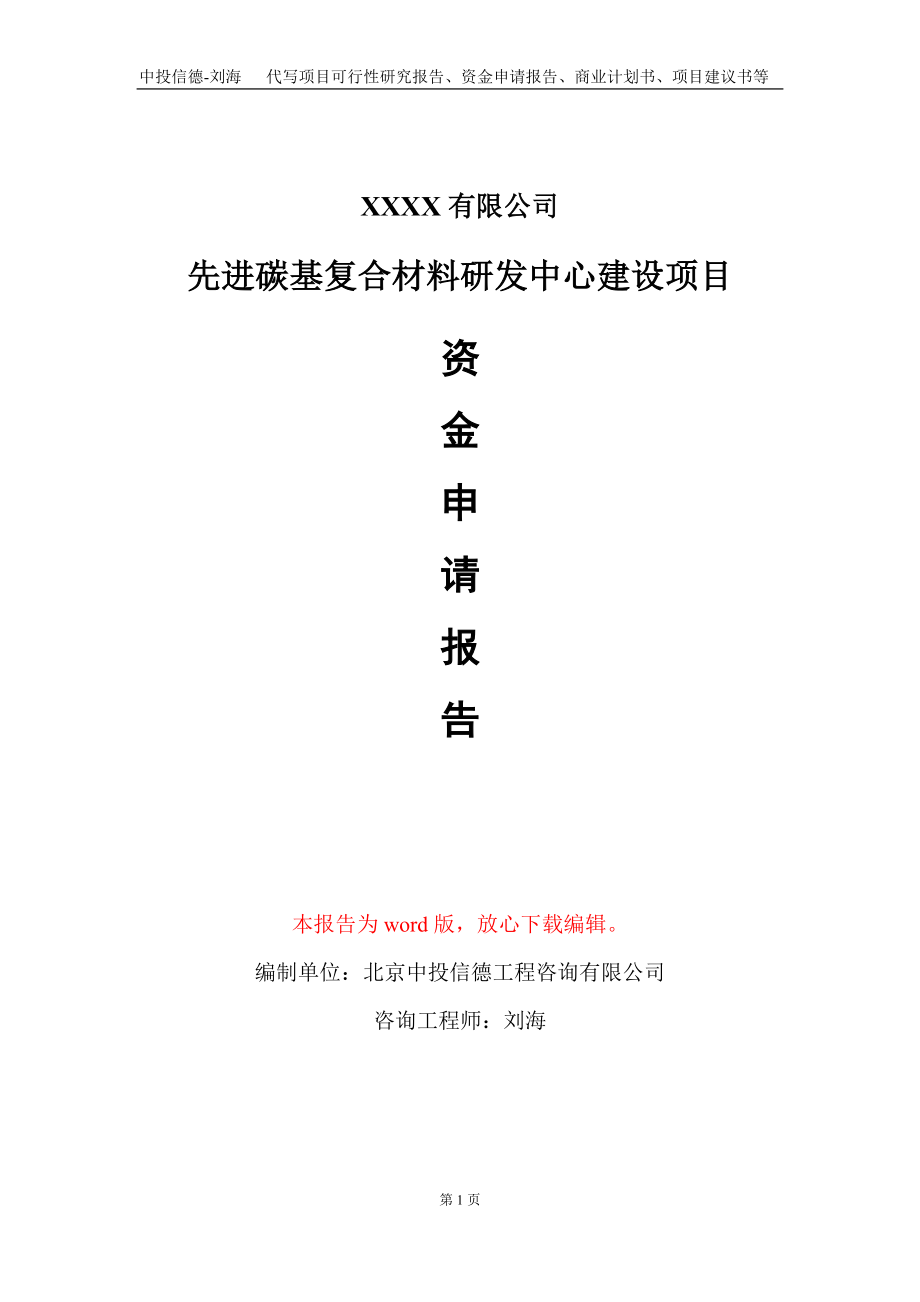 中投信德-刘海　代写项目可行性研究报告、资金申请报告、商业计划书、项目建议书等

XXXX 有限公司

先进碳基复合材料研发中心建设项目

资

金

申

请

报

告

本报告为 word 版，放心下载编辑。

编制单位：北京中投信德工程咨询有限公司

咨询工程师：刘海

第 1 页